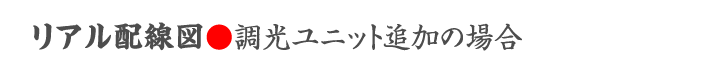 リアル配線図●調光ユニット追加の場合